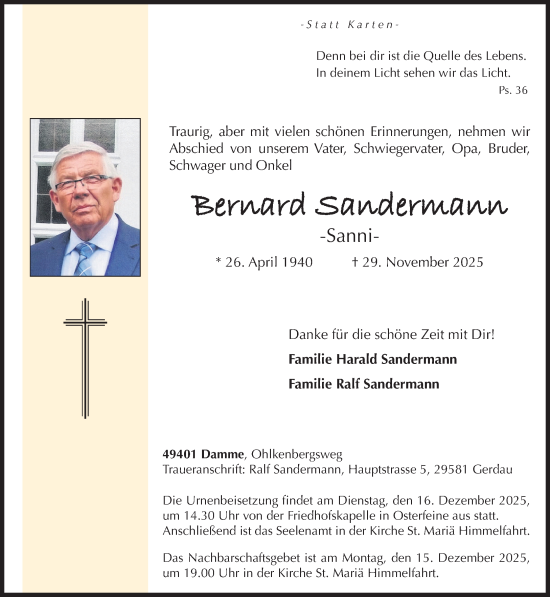 -Statt Karten-

Denn bei dir ist die Quelle des Lebens.
In deinem Licht sehen wir das Licht.
Ps. 36

Traurig, aber mit vielen schönen Erinnerungen, nehmen wir Abschied von unserem Vater, Schwiegervater, Opa, Bruder, Schwager und Onkel

Bernard Sandermann
-Sanni-

* 26. April 1940 † 29. November 2025

Danke für die schöne Zeit mit Dir!

Familie Harald Sandermann

Familie Ralf Sandermann

49401 Damme, Ohlkenbergsweg
Traueranschrift: Ralf Sandermann, Hauptstrasse 5, 29581 Gerdau

Die Urnenbeisetzung findet am Dienstag, den 16. Dezember 2025, um 14.30 Uhr von der Friedhofskapelle in Osterfeine aus statt. Anschließend ist das Seelenamt in der Kirche St. Mariä Himmelfahrt.

Das Nachbarschaftsgebet ist am Montag, den 15. Dezember 2025, um 19.00 Uhr in der Kirche St. Mariä Himmelfahrt.